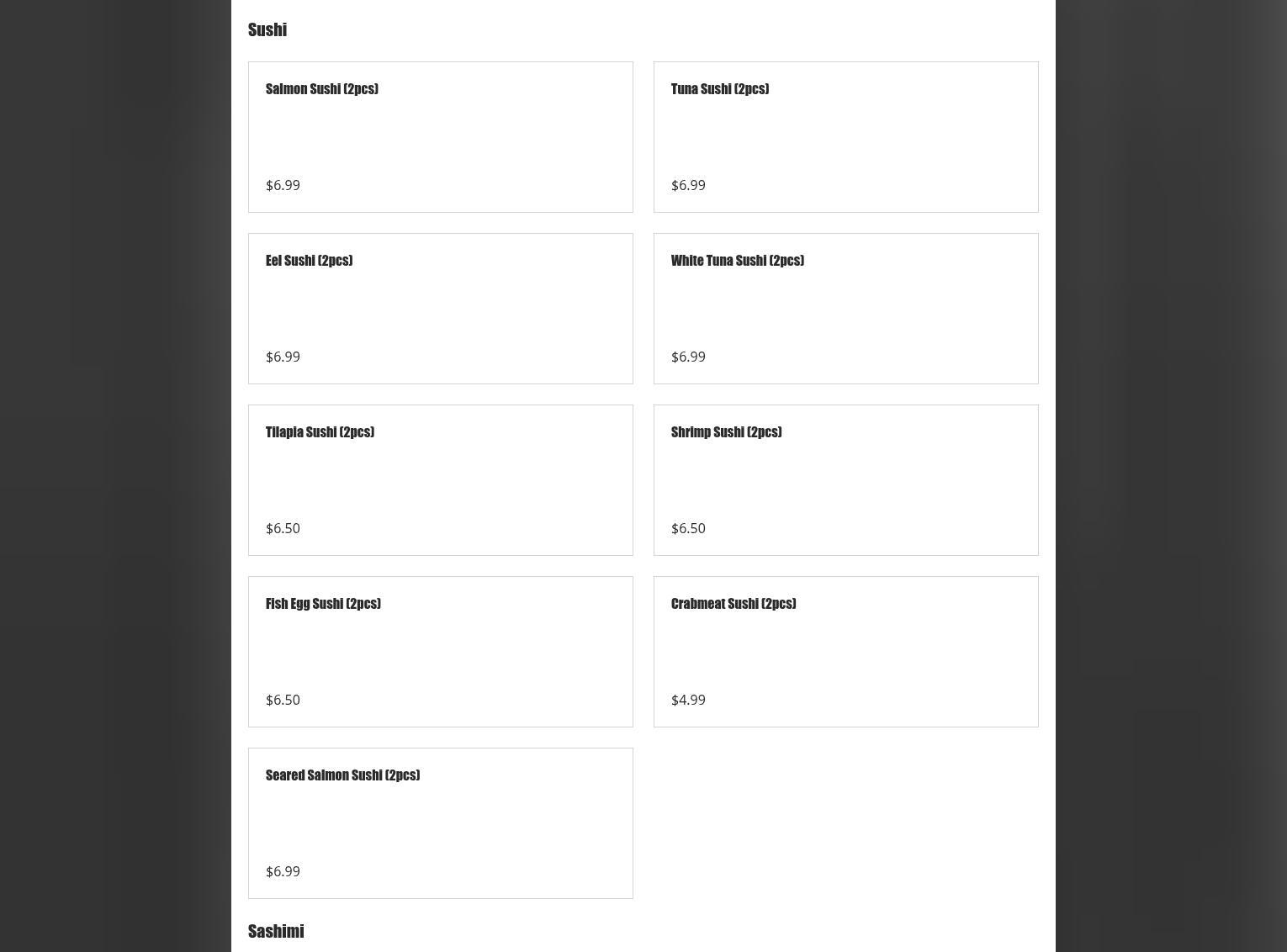 Sushi

Salmon Sushi (2pcs)

$6.99

Tuna Sushi (2pcs)

$6.99

Eel Sushi (2pcs)

$6.99

White Tuna Sushi (2pcs)

$6.99

Tilapia Sushi (2pcs)

$6.50

Shrimp Sushi (2pcs)

$6.50

Fish Egg Sushi (2pcs)

$6.50

Crabmeat Sushi (2pcs)

$4.99

Seared Salmon Sushi (2pcs)

$6.99

Sashimi